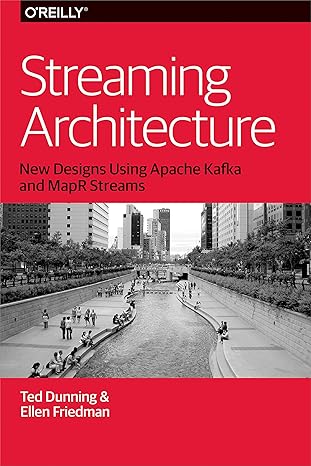 O'REILLY®

Streaming Architecture

New Designs Using Apache Kafka and MapR Streams

Ted Dunning & Ellen Friedman